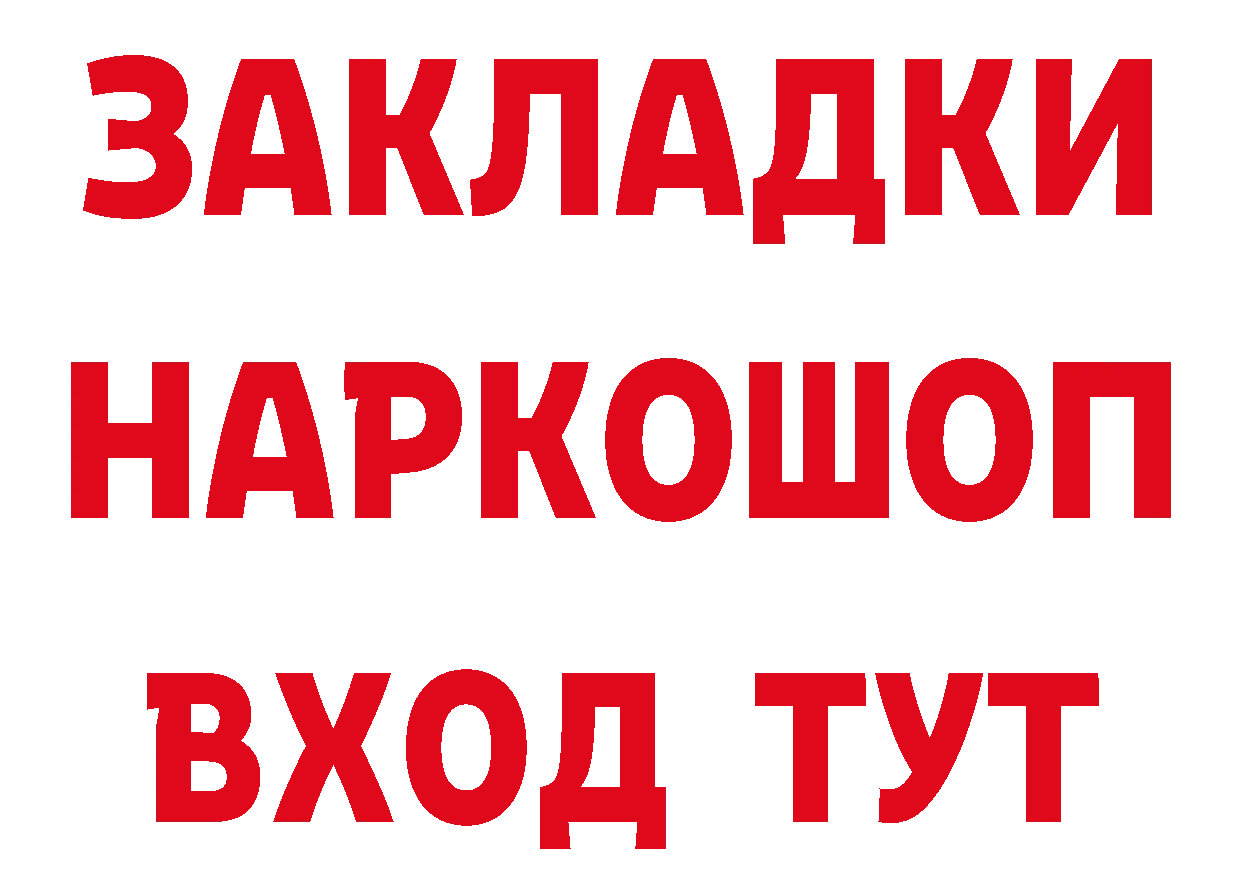 ЗАКЛАДКИ НАРКОШОП ВХОД ТУТ